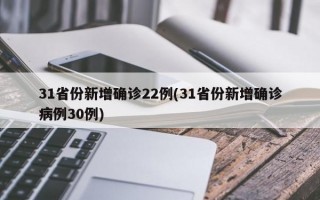 31省份新增确诊22例(31省份新增确诊病例30例)